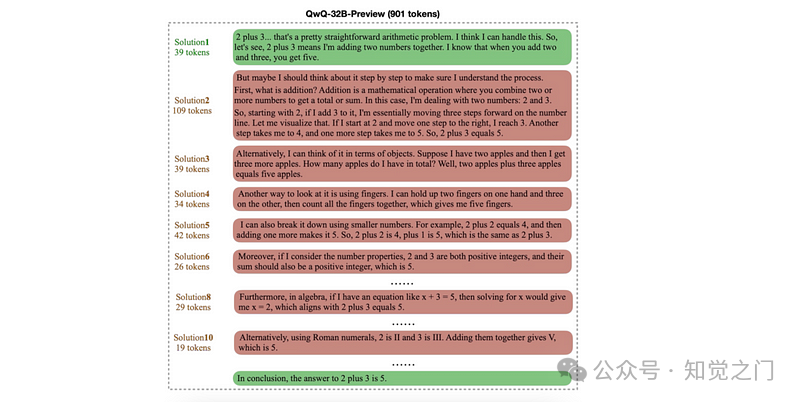 QwQ-32B-Preview (901 tokens)

Solution1
39 tokens

2 plus 3... that's a pretty straightforward arithmetic problem. I think I can handle this. So, let's see, 2 plus 3 means I'm adding two numbers together. I know that when you add two and three, you get five.

Solution2
109 tokens

But maybe I should think about it step by step to make sure I understand the process.
First, what is addition? Addition is a mathematical operation where you combine two or more numbers to get a total or sum. In this case, I'm dealing with two numbers: 2 and 3.
So, starting with 2, if I add 3 to it, I'm essentially moving three steps forward on the number line. Let me visualize that. If I start at 2 and move one step to the right, I reach 3. Another step takes me to 4, and one more step takes me to 5. So, 2 plus 3 equals 5.

Solution3
39 tokens

Alternatively, I can think of it in terms of objects. Suppose I have two apples and then I get three more apples. How many apples do I have in total? Well, two apples plus three apples equals five apples.

Solution4
34 tokens

Another way to look at it is using fingers. I can hold up two fingers on one hand and three on the other, then count all the fingers together, which gives me five fingers.

Solution5
42 tokens

I can also break it down using smaller numbers. For example, 2 plus 2 equals 4, and then adding one more makes it 5. So, 2 plus 2 is 4, plus 1 is 5, which is the same as 2 plus 3.

Solution6
26 tokens

Moreover, if I consider the number properties, 2 and 3 are both positive integers, and their sum should also be a positive integer, which is 5.

......

Solution8
29 tokens

Furthermore, in algebra, if I have an equation like x + 3 = 5, then solving for x would give me x = 2, which aligns with 2 plus 3 equals 5.

......

Solution10
19 tokens

Alternatively, using Roman numerals, 2 is II and 3 is III. Adding them together gives V, which is 5.

......

In conclusion, the answer to 2 plus 3 is 5.

公众号 · 知觉之门